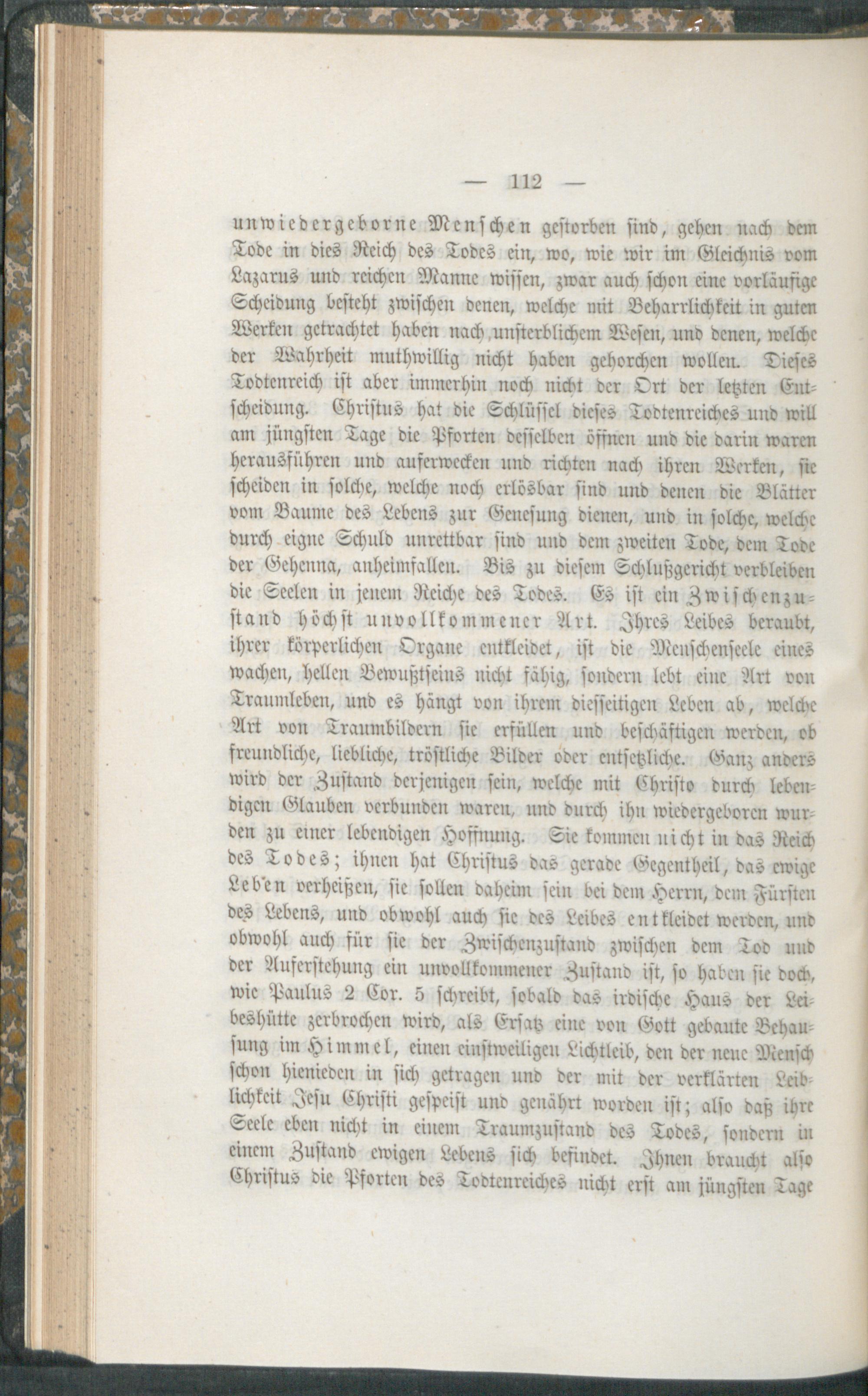 — 112 —

unwiedergeborne Menschen gestorben sind, gehen nach dem Tode in dies Reich des Todes ein, wo, wie wir im Gleichnis vom Lazarus und reichen Manne wissen, zwar auch schon eine vorläufige Scheidung besteht zwischen denen, welche mit Beharrlichkeit in guten Werken getrachtet haben nach unsterblichem Wesen, und denen, welche der Wahrheit muthwillig nicht haben gehorchen wollen. Dieses Todtenreich ist aber immerhin noch nicht der Ort der letzten Entscheidung. Christus hat die Schlüssel dieses Todtenreiches und will am jüngsten Tage die Pforten desselben öffnen und die darin waren herausführen und auferwecken und richten nach ihren Werken, sie scheiden in solche, welche noch erlösbar sind und denen die Blätter vom Baume des Lebens zur Genesung dienen, und in solche, welche durch eigne Schuld unrettbar sind und dem zweiten Tode, dem Tode der Gehenna, anheimfallen. Bis zu diesem Schlußgericht verbleiben die Seelen in jenem Reiche des Todes. Es ist ein Zwischenzustand höchst unvollkommener Art. Ihres Leibes beraubt, ihrer körperlichen Organe entkleidet, ist die Menschenseele eines wachen, hellen Bewußtseins nicht fähig, sondern lebt eine Art von Traumleben, und es hängt von ihrem diesseitigen Leben ab, welche Art von Traumbildern sie erfüllen und beschäftigen werden, ob freundliche, liebliche, tröstliche Bilder oder entsetzliche. Ganz anders wird der Zustand derjenigen sein, welche mit Christo durch lebendigen Glauben verbunden waren, und durch ihn wiedergeboren wurden zu einer lebendigen Hoffnung. Sie kommen nicht in das Reich des Todes; ihnen hat Christus das gerade Gegentheil, das ewige Leben verheißen, sie sollen daheim sein bei dem Herrn, dem Fürsten des Lebens, und obwohl auch sie des Leibes entkleidet werden, und obwohl auch für sie der Zwischenzustand zwischen dem Tod und der Auferstehung ein unvollkommener Zustand ist, so haben sie doch, wie Paulus 2 Cor. 5 schreibt, sobald das irdische Haus der Leibeshütte zerbrochen wird, als Ersatz eine von Gott gebaute Behausung im Himmel, einen einstweiligen Lichtleib, den der neue Mensch schon hienieden in sich getragen und der mit der verklärten Leiblichkeit Jesu Christi gespeist und genährt worden ist; also daß ihre Seele eben nicht in einem Traumzustand des Todes, sondern in einem Zustand ewigen Lebens sich befindet. Ihnen braucht also Christus die Pforten des Todtenreiches nicht erst am jüngsten Tage